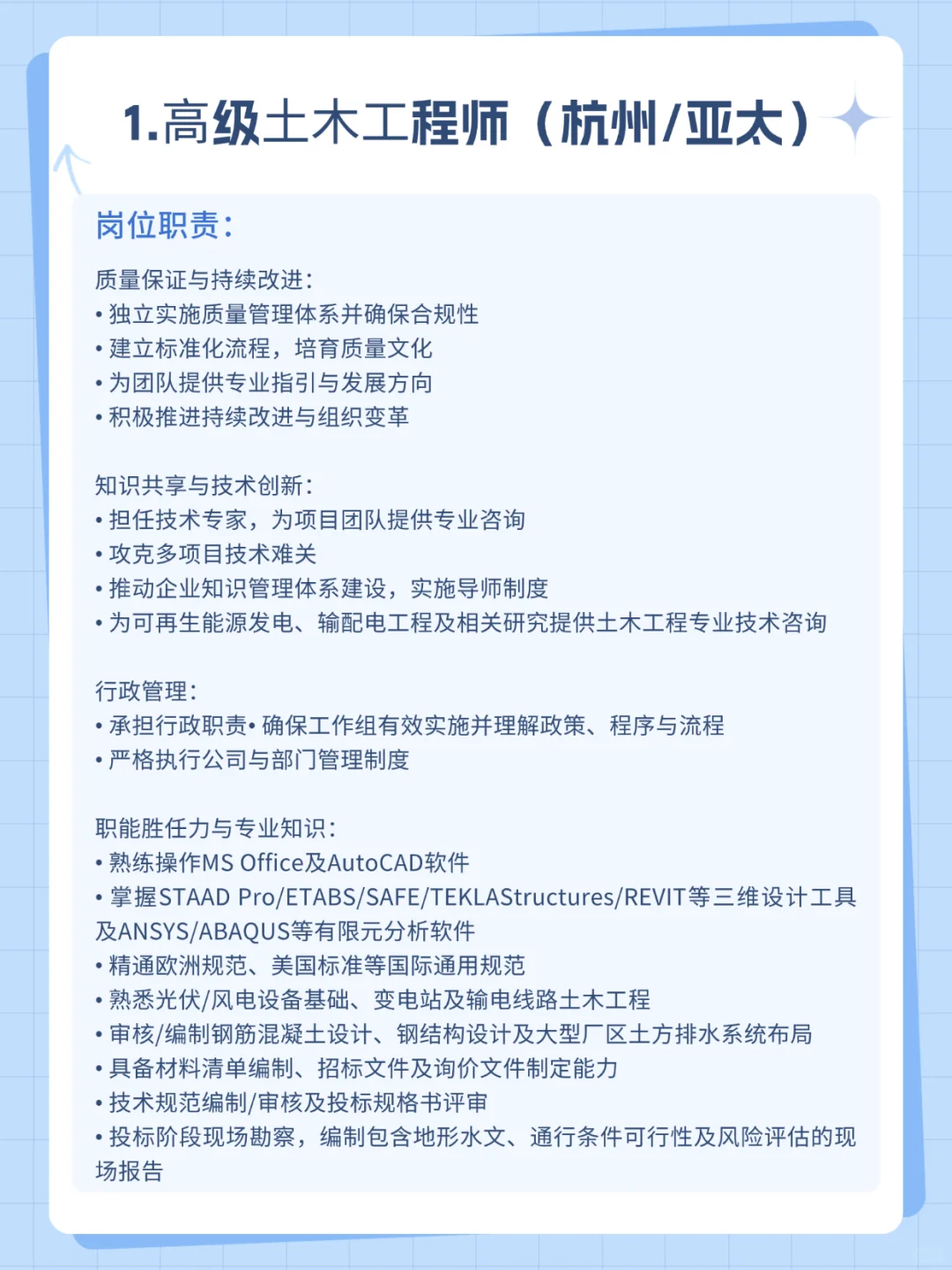 1.高级土木工程师（杭州/亚太）

岗位职责：

质量保证与持续改进：
• 独立实施质量管理体系并确保合规性
• 建立标准化流程，培育质量文化
• 为团队提供专业指引与发展方向
• 积极推进持续改进与组织变革

知识共享与技术创新：
• 担任技术专家，为项目团队提供专业咨询
• 攻克多项目技术难关
• 推动企业知识管理体系建设，实施导师制度
• 为可再生能源发电、输配电工程及相关研究提供土木工程专业技术咨询

行政管理：
• 承担行政职责• 确保工作组有效实施并理解政策、程序与流程
• 严格执行公司与部门管理制度

职能胜任力与专业知识：
• 熟练操作MS Office及AutoCAD软件
• 掌握STAAD Pro/ETABS/SAFE/TEKLAStructures/REVIT等三维设计工具及ANSYS/ABAQUS等有限元分析软件
• 精通欧洲规范、美国标准等国际通用规范
• 熟悉光伏/风电设备基础、变电站及输电线路土木工程
• 审核/编制钢筋混凝土设计、钢结构设计及大型厂区土方排水系统布局
• 具备材料清单编制、招标文件及询价文件制定能力
• 技术规范编制/审核及投标规格书评审
• 投标阶段现场勘察，编制包含地形水文、通行条件可行性及风险评估的现场报告